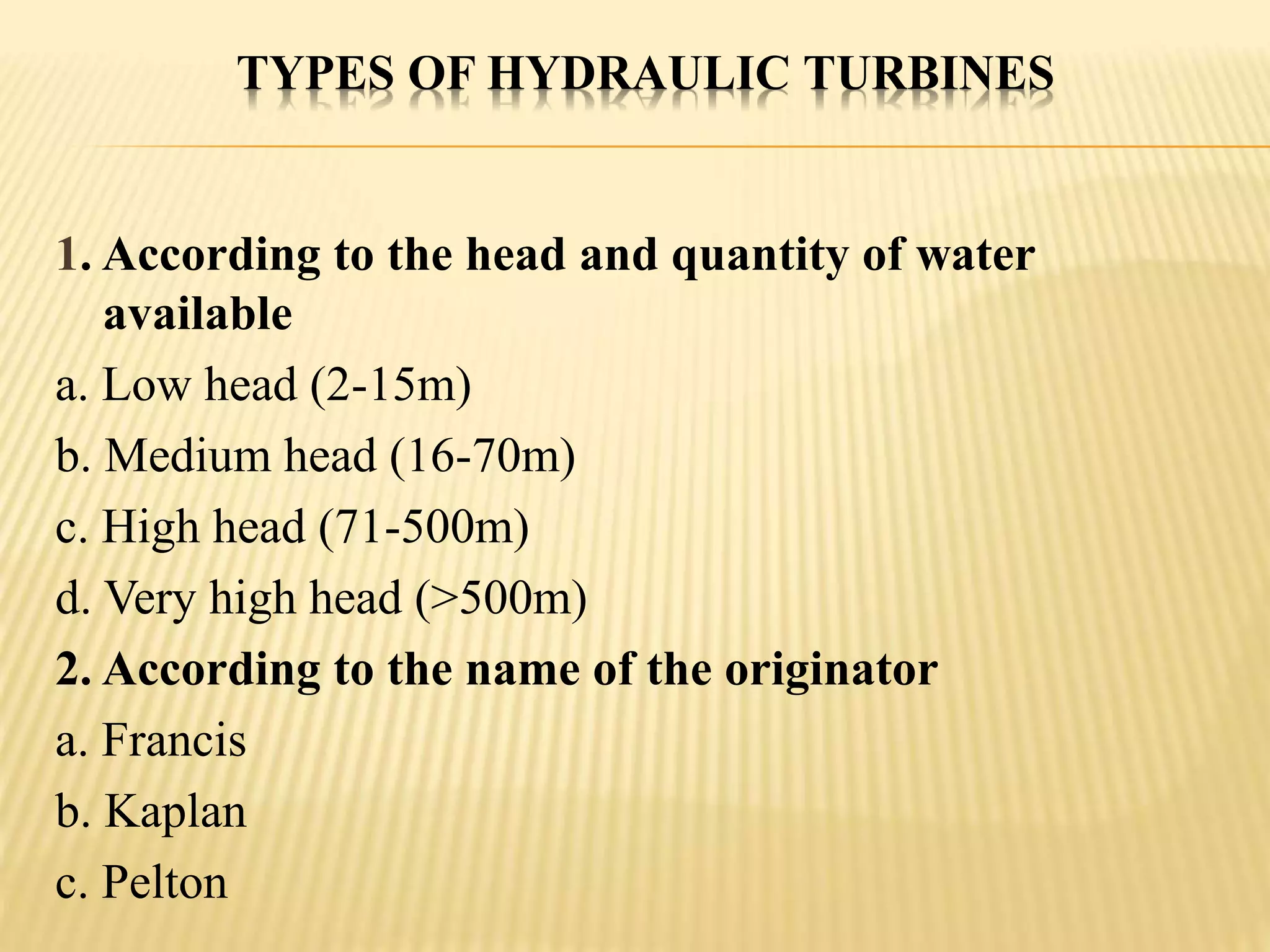 TYPES OF HYDRAULIC TURBINES

1. According to the head and quantity of water available

a. Low head (2-15m)

b. Medium head (16-70m)

c. High head (71-500m)

d. Very high head (>500m)

2. According to the name of the originator

a. Francis

b. Kaplan

c. Pelton